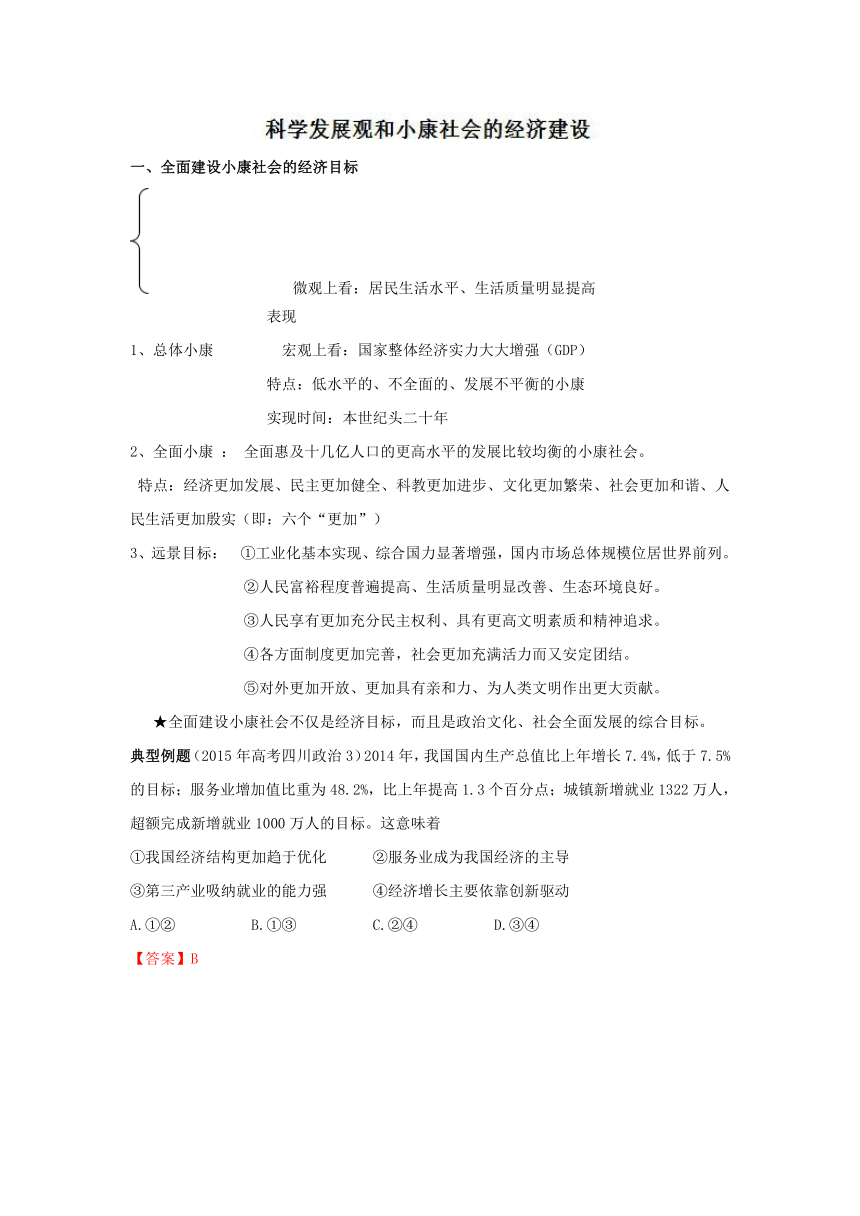 科学发展观和小康社会的经济建设

一、全面建设小康社会的经济目标

微观上看：居民生活水平、生活质量明显提高

表现

1、总体小康　　宏观上看：国家整体经济实力大大增强（GDP）

特点：低水平的、不全面的、发展不平衡的小康

实现时间：本世纪头二十年

2、全面小康 ： 全面惠及十几亿人口的更高水平的发展比较均衡的小康社会。

特点：经济更加发展、民主更加健全、科教更加进步、文化更加繁荣、社会更加和谐、人民生活更加殷实（即：六个“更加”）

3、远景目标： ①工业化基本实现、综合国力显著增强，国内市场总体规模位居世界前列。

②人民富裕程度普遍提高、生活质量明显改善、生态环境良好。

③人民享有更加充分民主权利、具有更高文明素质和精神追求。

④各方面制度更加完善，社会更加充满活力而又安定团结。

⑤对外更加开放、更加具有亲和力、为人类文明作出更大贡献。

★全面建设小康社会不仅是经济目标，而且是政治文化、社会全面发展的综合目标。

典型例题（2015年高考四川政治3）2014年，我国国内生产总值比上年增长7.4%，低于7.5%的目标；服务业增加值比重为48.2%，比上年提高1.3个百分点；城镇新增就业1322万人，超额完成新增就业1000万人的目标。这意味着

①我国经济结构更加趋于优化　　②服务业成为我国经济的主导

③第三产业吸纳就业的能力强　　④经济增长主要依靠创新驱动

A.①②　　B.①③　　C.②④　　D.③④

【答案】B